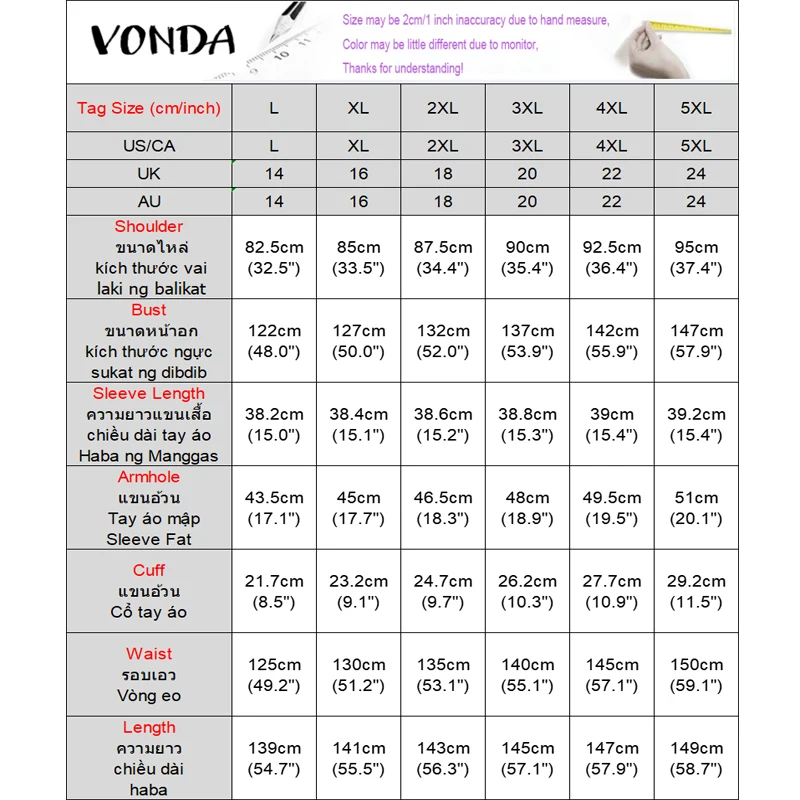 VONDA

Size may be 2cm/1 inch inaccuracy due to hand measure,
Color may be little different due to monitor,
Thanks for understanding!

| Tag Size (cm/inch) | L | XL | 2XL | 3XL | 4XL | 5XL |
|---|---|---|---|---|---|---|
| US/CA | L | XL | 2XL | 3XL | 4XL | 5XL |
| UK | 14 | 16 | 18 | 20 | 22 | 24 |
| AU | 14 | 16 | 18 | 20 | 22 | 24 |
| Shoulder ขนาดไหล่ kích thước vai laki ng balikat | 82.5cm (32.5") | 85cm (33.5") | 87.5cm (34.4") | 90cm (35.4") | 92.5cm (36.4") | 95cm (37.4") |
| Bust ขนาดหน้าอก kích thước ngực sukat ng dibdib | 122cm (48.0") | 127cm (50.0") | 132cm (52.0") | 137cm (53.9") | 142cm (55.9") | 147cm (57.9") |
| Sleeve Length ความยาวแขนเสื้อ chiều dài tay áo Haba ng Manggas | 38.2cm (15.0") | 38.4cm (15.1") | 38.6cm (15.2") | 38.8cm (15.3") | 39cm (15.4") | 39.2cm (15.4") |
| Armhole แขนอ้วน Tay áo mập Sleeve Fat | 43.5cm (17.1") | 45cm (17.7") | 46.5cm (18.3") | 48cm (18.9") | 49.5cm (19.5") | 51cm (20.1") |
| Cuff แขนอ้วน Cổ tay áo | 21.7cm (8.5") | 23.2cm (9.1") | 24.7cm (9.7") | 26.2cm (10.3") | 27.7cm (10.9") | 29.2cm (11.5") |
| Waist รอบเอว Vòng eo | 125cm (49.2") | 130cm (51.2") | 135cm (53.1") | 140cm (55.1") | 145cm (57.1") | 150cm (59.1") |
| Length ความยาว chiều dài haba | 139cm (54.7") | 141cm (55.5") | 143cm (56.3") | 145cm (57.1") | 147cm (57.9") | 149cm (58.7") |